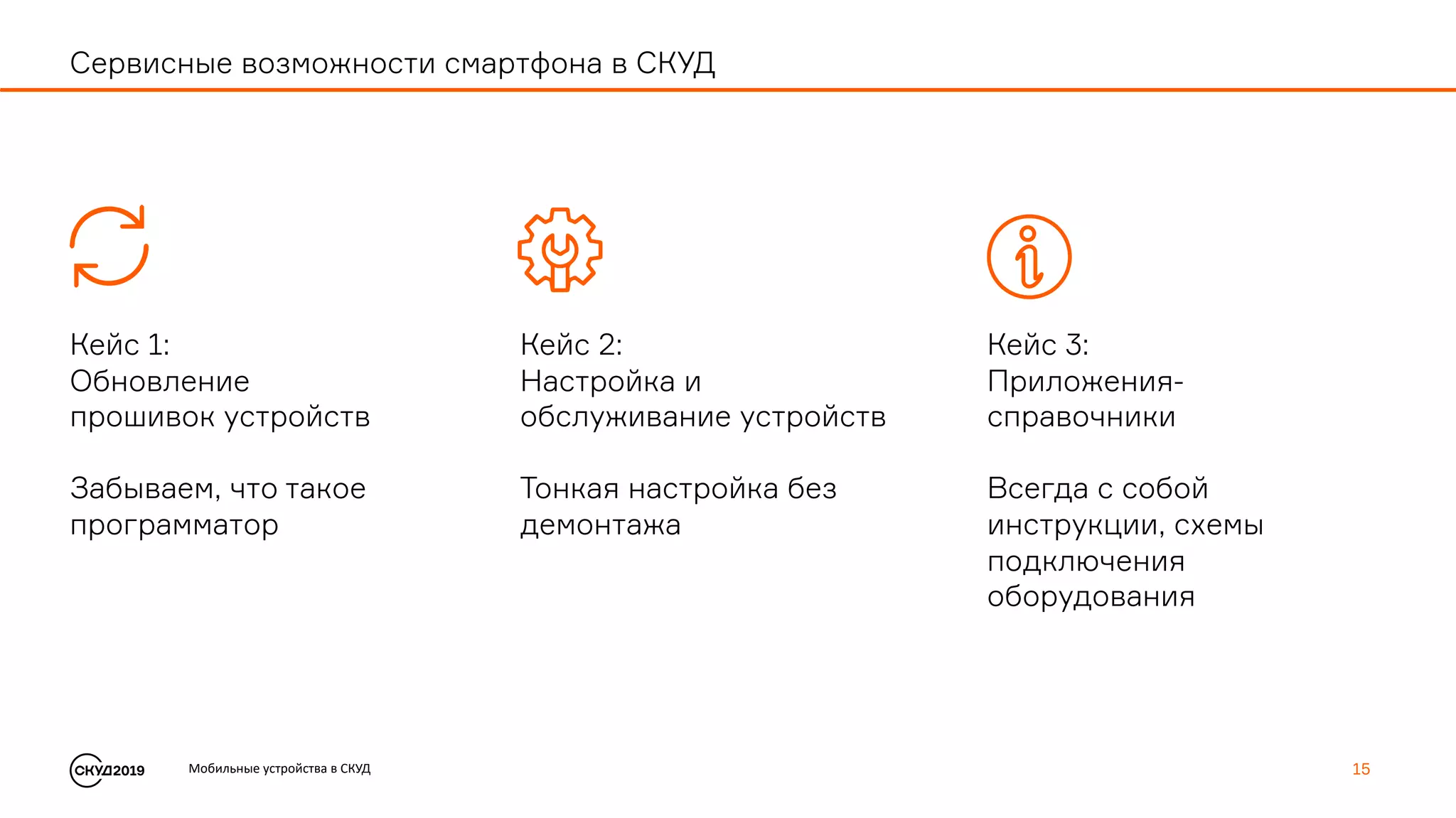 Сервисные возможности смартфона в СКУД

Кейс 1:
Обновление прошивок устройств

Забываем, что такое программатор

Кейс 2:
Настройка и обслуживание устройств

Тонкая настройка без демонтажа

Кейс 3:
Приложения-справочники

Всегда с собой инструкции, схемы подключения оборудования

СКУД2019

Мобильные устройства в СКУД

15